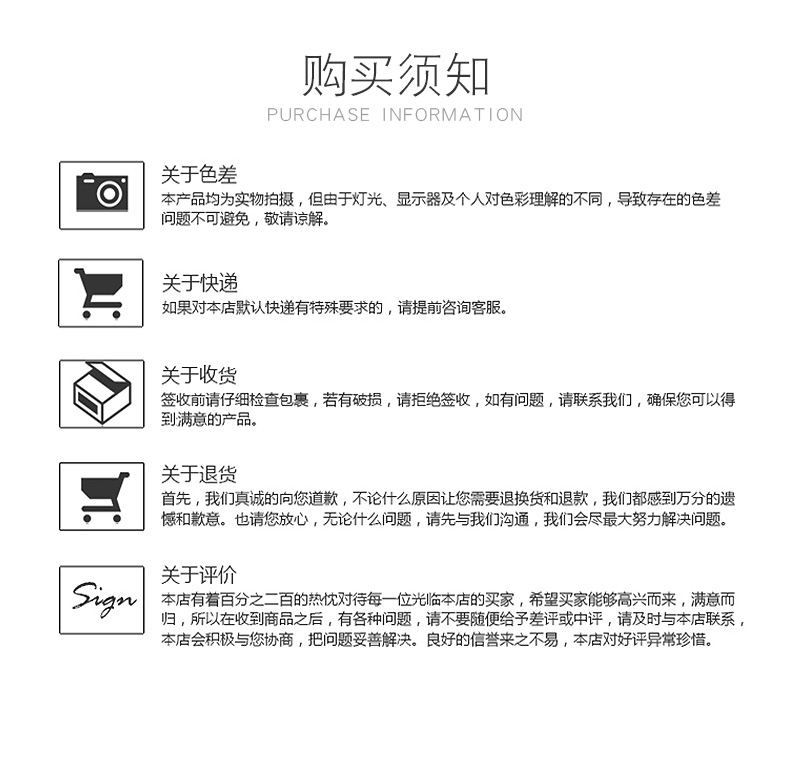 购买须知
PURCHASE INFORMATION

关于色差
本产品均为实物拍摄，但由于灯光、显示器及个人对色彩理解的不同，导致存在的色差问题不可避免，敬请谅解。

关于快递
如果对本店默认快递有特殊要求的，请提前咨询客服。

关于收货
签收前请仔细检查包裹，若有破损，请拒绝签收，如有问题，请联系我们，确保您可以得到满意的产品。

关于退货
首先，我们真诚的向您道歉，不论什么原因让您需要退换货和退款，我们都感到万分的遗憾和歉意。也请您放心，无论什么问题，请先与我们沟通，我们会尽最大努力解决问题。

Sign
关于评价
本店有着百分之二百的热忱对待每一位光临本店的买家，希望买家能够高兴而来，满意而归，所以在收到商品之后，有各种问题，请不要随便给予差评或中评，请及时与本店联系，本店会积极与您协商，把问题妥善解决。良好的信誉来之不易，本店对好评异常珍惜。